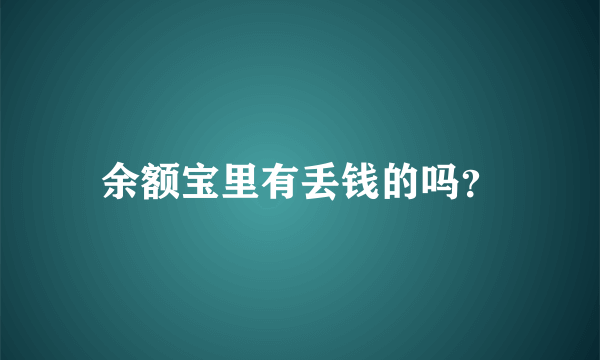 余额宝里有丢钱的吗?